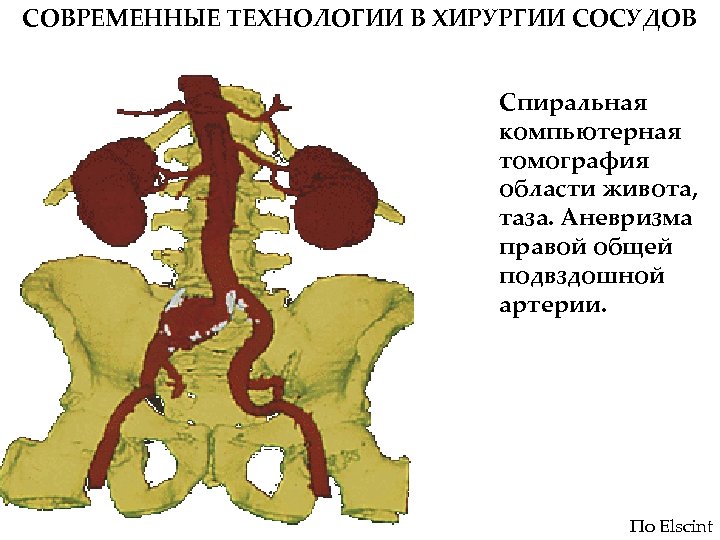 СОВРЕМЕННЫЕ ТЕХНОЛОГИИ В ХИРУРГИИ СОСУДОВ

Спиральная компьютерная томография области живота, таза. Аневризма правой общей подвздошной артерии.

По Elscint